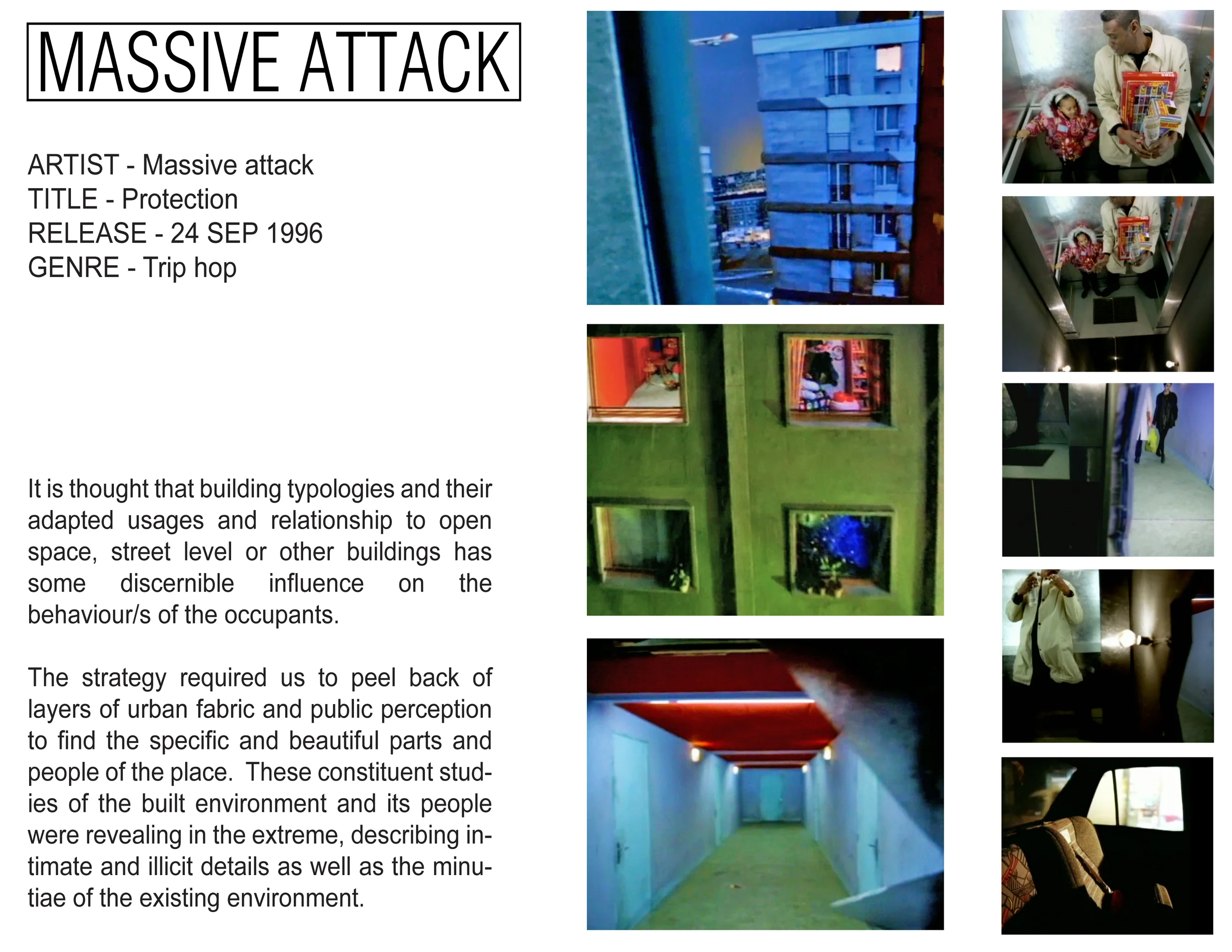 MASSIVE ATTACK

ARTIST - Massive attack
TITLE - Protection
RELEASE - 24 SEP 1996
GENRE - Trip hop

It is thought that building typologies and their adapted usages and relationship to open space, street level or other buildings has some discernible influence on the behaviour/s of the occupants.

The strategy required us to peel back of layers of urban fabric and public perception to find the specific and beautiful parts and people of the place. These constituent studies of the built environment and its people were revealing in the extreme, describing intimate and illicit details as well as the minutiae of the existing environment.